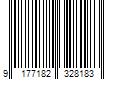 9 177182 328183